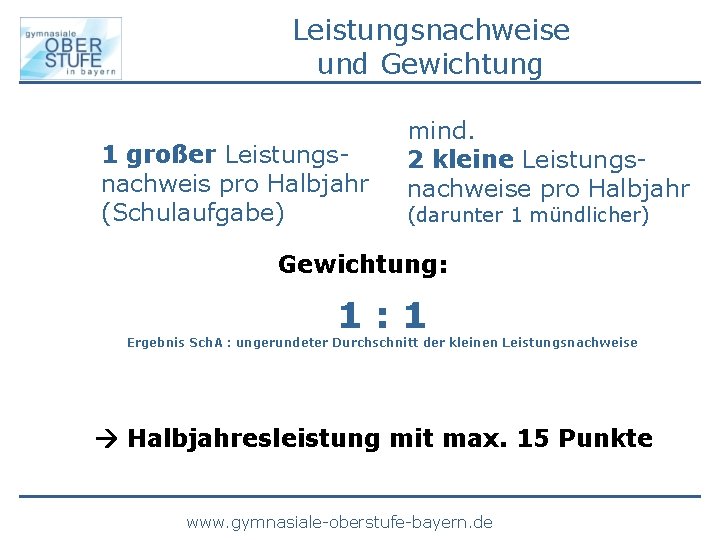 gymnasiale
OBER
STUFE
in bayern

Leistungsnachweise
und Gewichtung

1 großer Leistungsnachweis pro Halbjahr (Schulaufgabe)

mind.
2 kleine Leistungsnachweise pro Halbjahr (darunter 1 mündlicher)

Gewichtung:

1 : 1

Ergebnis SchA : ungerundeter Durchschnitt der kleinen Leistungsnachweise

→ Halbjahresleistung mit max. 15 Punkte

www.gymnasiale-oberstufe-bayern.de